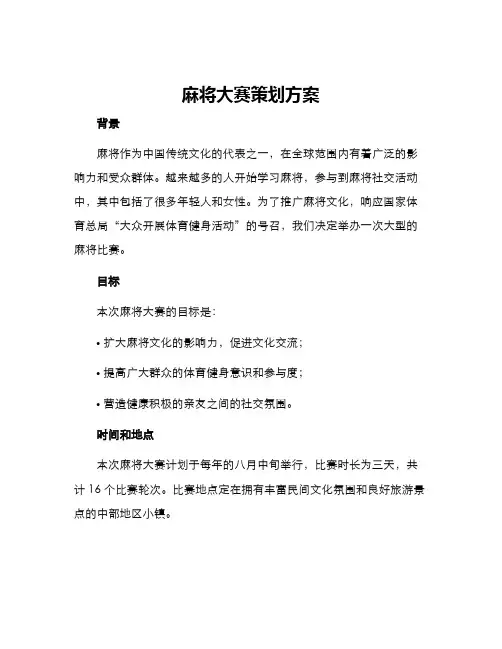 麻将大赛策划方案

背景

麻将作为中国传统文化的代表之一，在全球范围内有着广泛的影响力和受众群体。越来越多的人开始学习麻将，参与到麻将社交活动中，其中包括了很多年轻人和女性。为了推广麻将文化，响应国家体育总局“大众开展体育健身活动”的号召，我们决定举办一次大型的麻将比赛。

目标

本次麻将大赛的目标是：

• 扩大麻将文化的影响力，促进文化交流；

• 提高广大群众的体育健身意识和参与度；

• 营造健康积极的亲友之间的社交氛围。

时间和地点

本次麻将大赛计划于每年的八月中旬举行，比赛时长为三天，共计 16 个比赛轮次。比赛地点定在拥有丰富民间文化氛围和良好旅游景点的中部地区小镇。